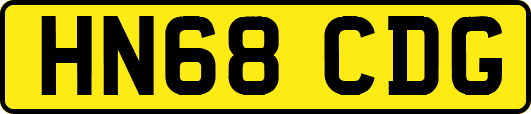 HN68 CDG